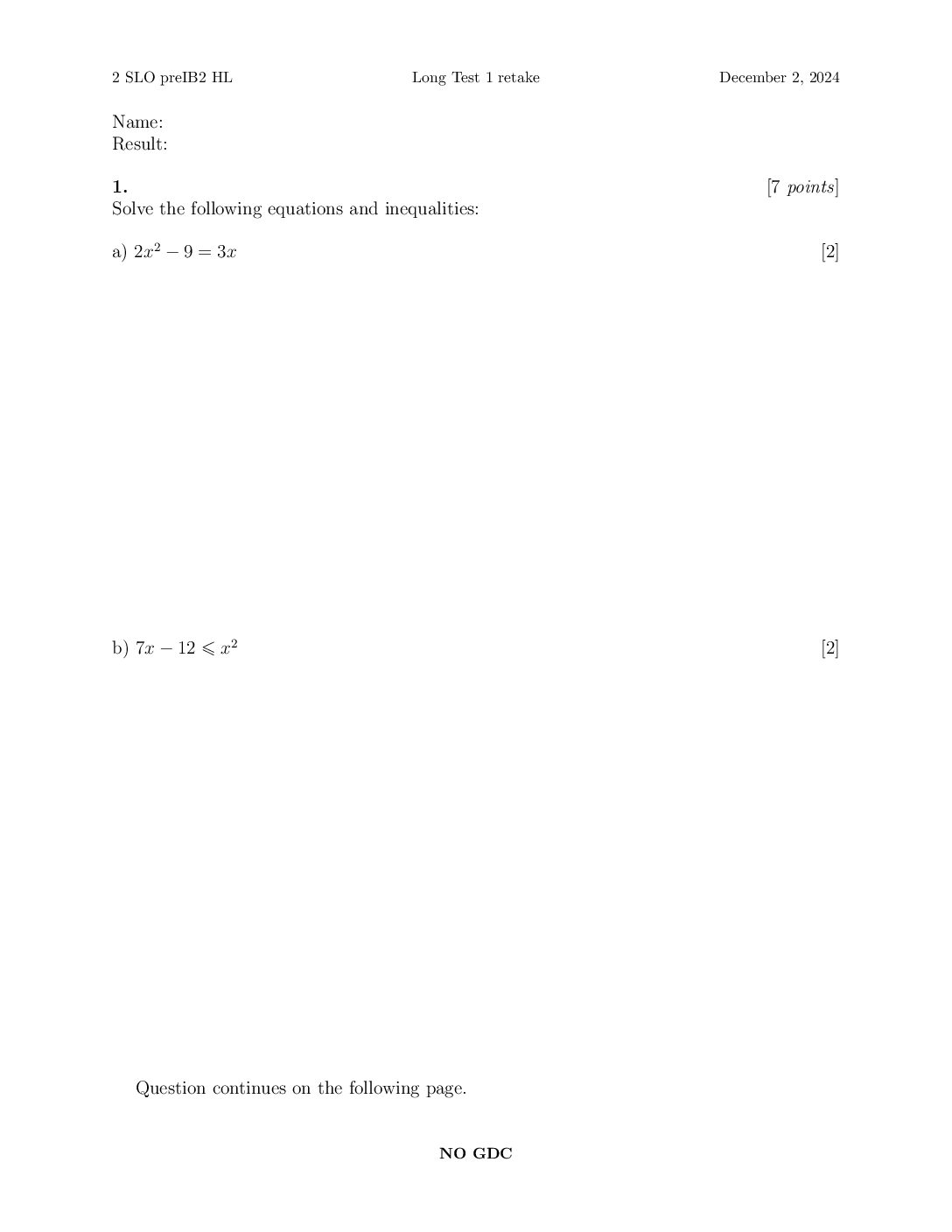 2 SLO preIB2 HL Long Test 1 retake December 2, 2024

Name:
Result:

1. [7 points]
Solve the following equations and inequalities:

a) $2x^2 - 9 = 3x$ [2]

b) $7x - 12 \leqslant x^2$ [2]

Question continues on the following page.

NO GDC